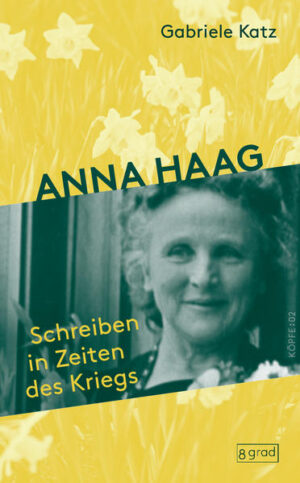 Gabriele Katz

ANNA HAAG

Schreiben in Zeiten des Kriegs

KÖPFE:02

8 grad